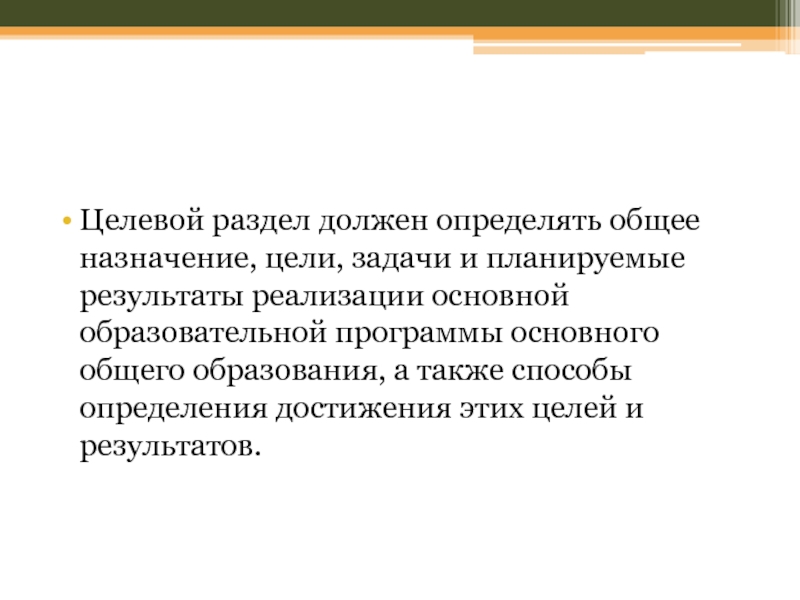 • Целевой раздел должен определять общее назначение, цели, задачи и планируемые результаты реализации основной образовательной программы основного общего образования, а также способы определения достижения этих целей и результатов.